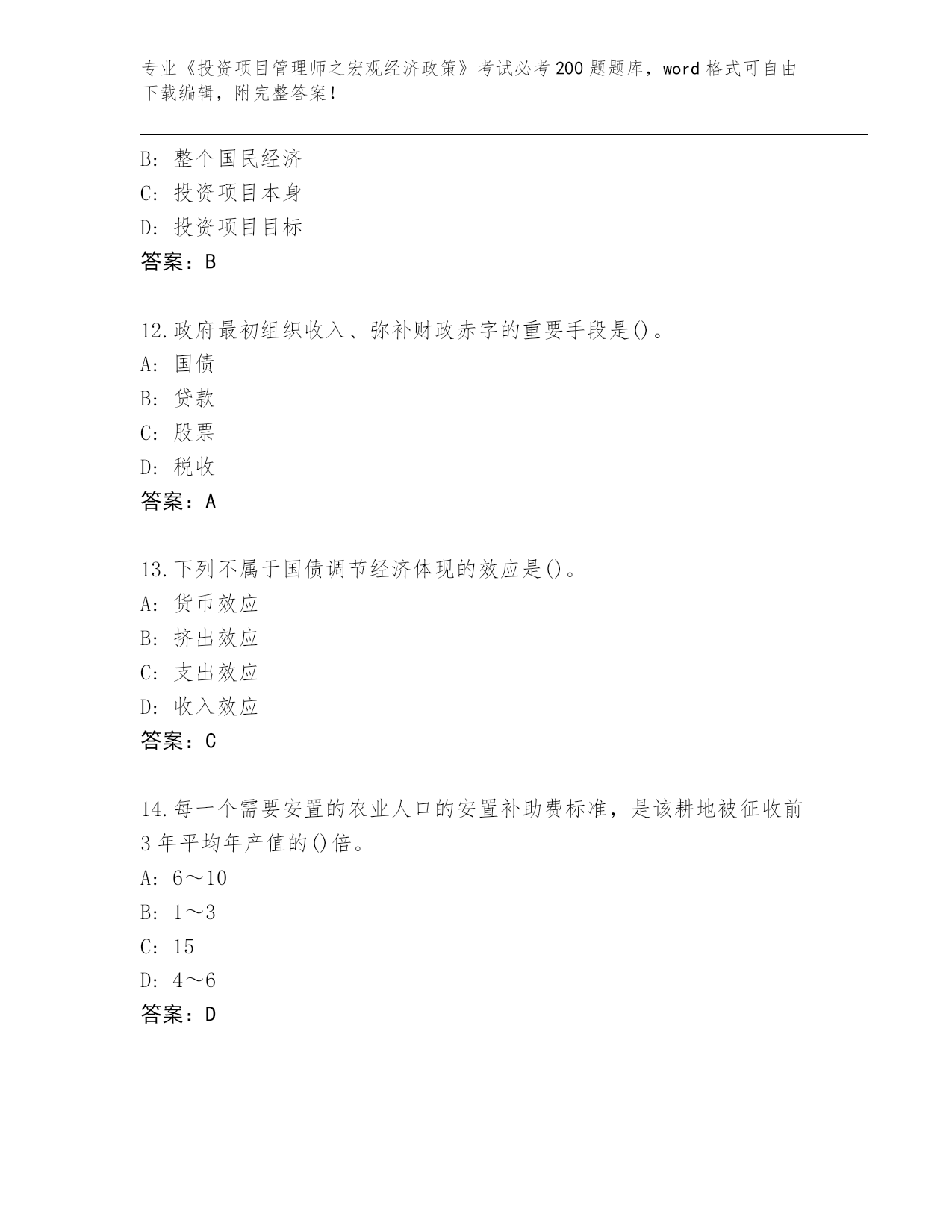 专业《投资项目管理师之宏观经济政策》考试必考200题题库，word格式可自由下载编辑，附完整答案！

B: 整个国民经济
C: 投资项目本身
D: 投资项目目标
答案：B

12.政府最初组织收入、弥补财政赤字的重要手段是()。
A: 国债
B: 贷款
C: 股票
D: 税收
答案：A

13.下列不属于国债调节经济体现的效应是()。
A: 货币效应
B: 挤出效应
C: 支出效应
D: 收入效应
答案：C

14.每一个需要安置的农业人口的安置补助费标准，是该耕地被征收前3年平均年产值的()倍。
A: 6～10
B: 1～3
C: 15
D: 4～6
答案：D